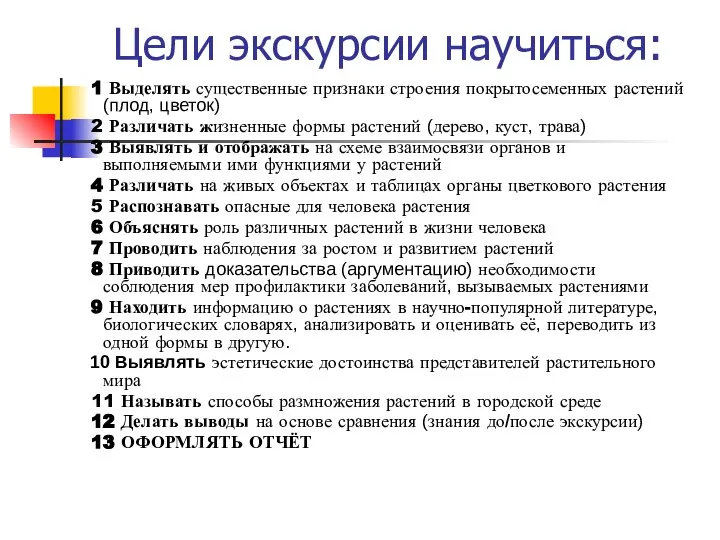 Цели экскурсии научиться:

1 Выделять существенные признаки строения покрытосеменных растений (плод, цветок)
2 Различать жизненные формы растений (дерево, куст, трава)
3 Выявлять и отображать на схеме взаимосвязи органов и выполняемыми ими функциями у растений
4 Различать на живых объектах и таблицах органы цветкового растения
5 Распознавать опасные для человека растения
6 Объяснять роль различных растений в жизни человека
7 Проводить наблюдения за ростом и развитием растений
8 Приводить доказательства (аргументацию) необходимости соблюдения мер профилактики заболеваний, вызываемых растениями
9 Находить информацию о растениях в научно-популярной литературе, биологических словарях, анализировать и оценивать её, переводить из одной формы в другую.
10 Выявлять эстетические достоинства представителей растительного мира
11 Называть способы размножения растений в городской среде
12 Делать выводы на основе сравнения (знания до/после экскурсии)
13 ОФОРМЛЯТЬ ОТЧЁТ